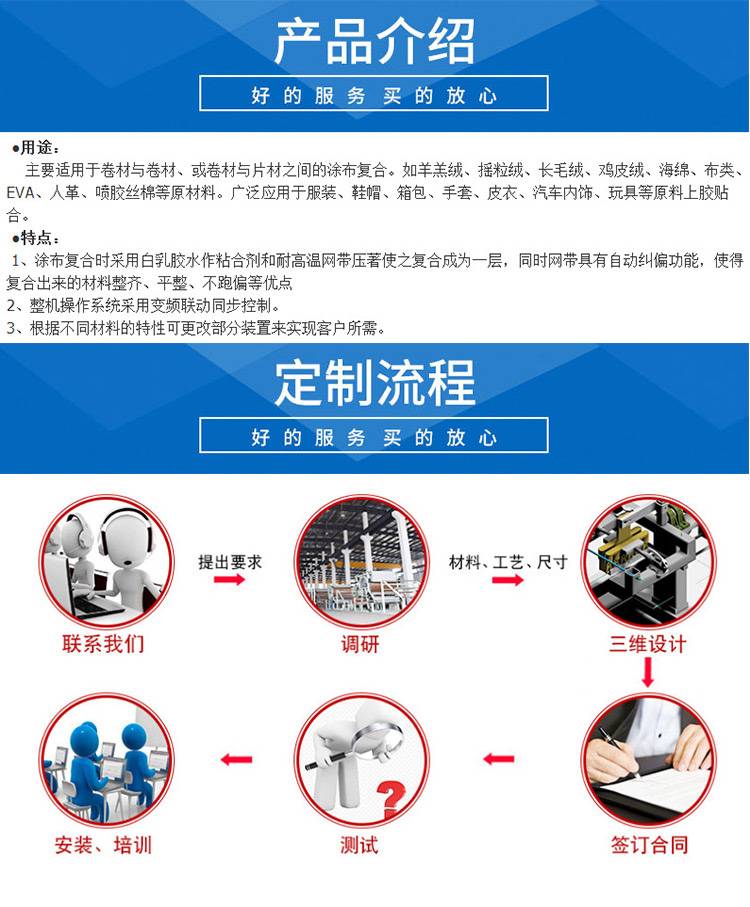 产品介绍

好的服务买的放心

•用途：

主要适用于卷材与卷材、或卷材与片材之间的涂布复合。如羊羔绒、摇粒绒、长毛绒、鸡皮绒、海绵、布类、EVA、人革、喷胶丝棉等原材料。广泛应用于服装、鞋帽、箱包、手套、皮衣、汽车内饰、玩具等原料上胶贴合。

•特点：

1、涂布复合时采用白乳胶水作粘合剂和耐高温网带压著使之复合成为一层，同时网带具有自动纠偏功能，使得复合出来的材料整齐、平整、不跑偏等优点

2、整机操作系统采用变频联动同步控制。

3、根据不同材料的特性可更改部分装置来实现客户所需。

定制流程

好的服务买的放心

联系我们

提出要求

调研

材料、工艺、尺寸

三维设计

签订合同

测试

安装、培训